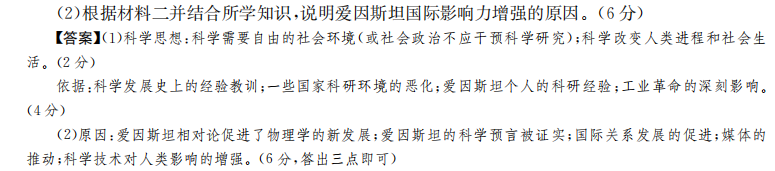 (2)根据材料二并结合所学知识，说明爱因斯坦国际影响力增强的原因。(6分)

【答案】(1)科学思想：科学需要自由的社会环境(或社会政治不应干预科学研究)；科学改变人类进程和社会生活。(2分)

依据：科学发展史上的经验教训；一些国家科研环境的恶化；爱因斯坦个人的科研经验；工业革命的深刻影响。(4分)

(2)原因：爱因斯坦相对论促进了物理学的新发展；爱因斯坦的科学预言被证实；国际关系发展的促进；媒体的推动；科学技术对人类影响的增强。(6分，答出三点即可)